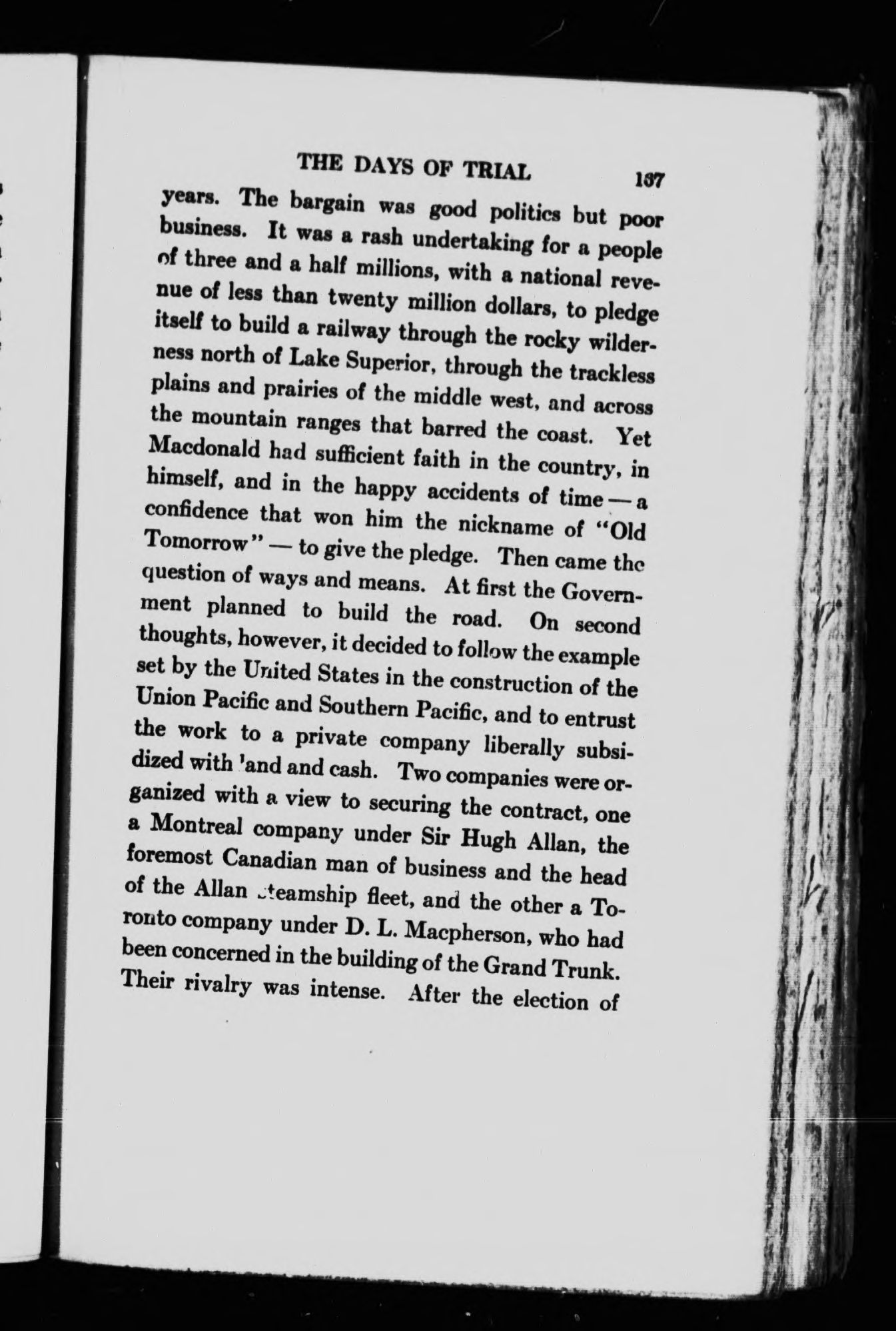 THE DAYS OF TRIAL 167

years. The bargain was good politics but poor business. It was a rash undertaking for a people of three and a half millions, with a national revenue of less than twenty million dollars, to pledge itself to build a railway through the rocky wilderness north of Lake Superior, through the trackless plains and prairies of the middle west, and across the mountain ranges that barred the coast. Yet Macdonald had sufficient faith in the country, in himself, and in the happy accidents of time — a confidence that won him the nickname of "Old Tomorrow" — to give the pledge. Then came the question of ways and means. At first the Government planned to build the road. On second thoughts, however, it decided to follow the example set by the United States in the construction of the Union Pacific and Southern Pacific, and to entrust the work to a private company liberally subsidized with land and cash. Two companies were organized with a view to securing the contract, one a Montreal company under Sir Hugh Allan, the foremost Canadian man of business and the head of the Allan steamship fleet, and the other a Toronto company under D. L. Macpherson, who had been concerned in the building of the Grand Trunk. Their rivalry was intense. After the election of